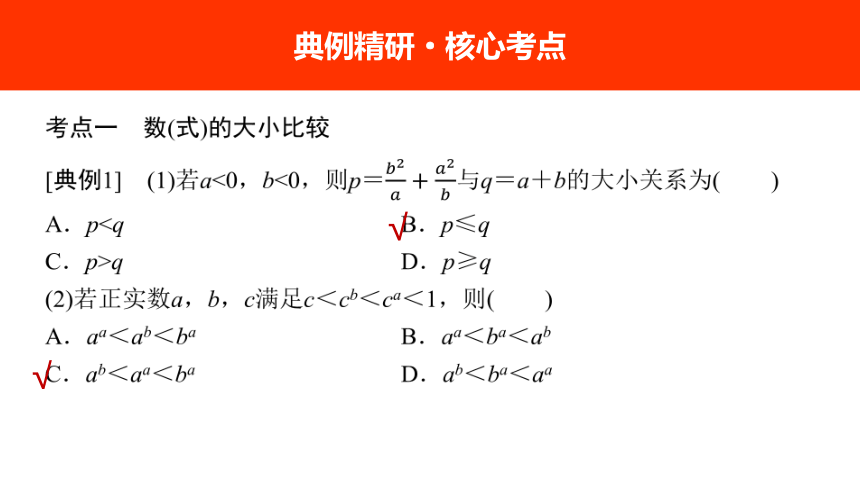 典例精研·核心考点

考点一　数(式)的大小比较

[典例1]　(1)若$a<0$，$b<0$，则$p=\frac{b^2}{a}+\frac{a^2}{b}$与$q=a+b$的大小关系为(　　)

A．$p<q$

√B．$p\leqslant q$

C．$p>q$

D．$p\geqslant q$

(2)若正实数$a$，$b$，$c$满足$c<c^b<c^a<1$，则(　　)

A．$a^a<a^b<b^a$

B．$a^a<b^a<a^b$

√C．$a^b<a^a<b^a$

D．$a^b<b^a<a^a$